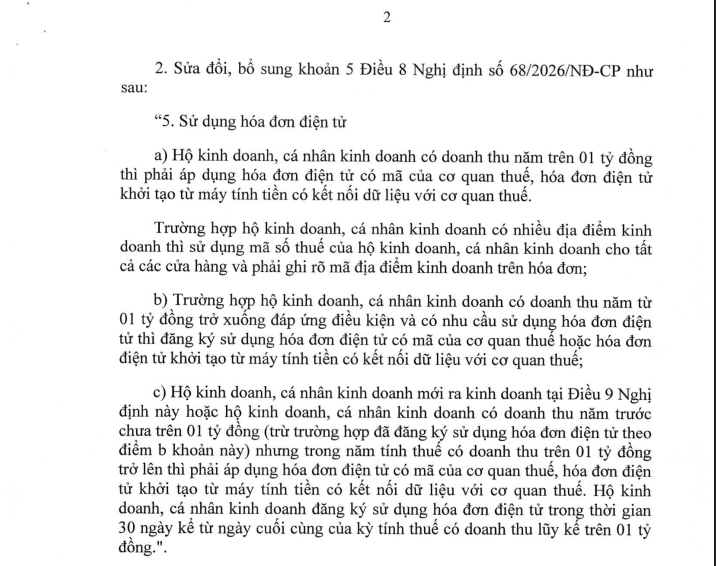 2

2. Sửa đổi, bổ sung khoản 5 Điều 8 Nghị định số 68/2026/NĐ-CP như sau:

"5. Sử dụng hóa đơn điện tử

a) Hộ kinh doanh, cá nhân kinh doanh có doanh thu năm trên 01 tỷ đồng thì phải áp dụng hóa đơn điện tử có mã của cơ quan thuế, hóa đơn điện tử khởi tạo từ máy tính tiền có kết nối dữ liệu với cơ quan thuế.

Trường hợp hộ kinh doanh, cá nhân kinh doanh có nhiều địa điểm kinh doanh thì sử dụng mã số thuế của hộ kinh doanh, cá nhân kinh doanh cho tất cả các cửa hàng và phải ghi rõ mã địa điểm kinh doanh trên hóa đơn;

b) Trường hợp hộ kinh doanh, cá nhân kinh doanh có doanh thu năm từ 01 tỷ đồng trở xuống đáp ứng điều kiện và có nhu cầu sử dụng hóa đơn điện tử thì đăng ký sử dụng hóa đơn điện tử có mã của cơ quan thuế hoặc hóa đơn điện tử khởi tạo từ máy tính tiền có kết nối dữ liệu với cơ quan thuế;

c) Hộ kinh doanh, cá nhân kinh doanh mới ra kinh doanh tại Điều 9 Nghị định này hoặc hộ kinh doanh, cá nhân kinh doanh có doanh thu năm trước chưa trên 01 tỷ đồng (trừ trường hợp đã đăng ký sử dụng hóa đơn điện tử theo điểm b khoản này) nhưng trong năm tính thuế có doanh thu trên 01 tỷ đồng trở lên thì phải áp dụng hóa đơn điện tử có mã của cơ quan thuế, hóa đơn điện tử khởi tạo từ máy tính tiền có kết nối dữ liệu với cơ quan thuế. Hộ kinh doanh, cá nhân kinh doanh đăng ký sử dụng hóa đơn điện tử trong thời gian 30 ngày kể từ ngày cuối cùng của kỳ tính thuế có doanh thu lũy kế trên 01 tỷ đồng.".